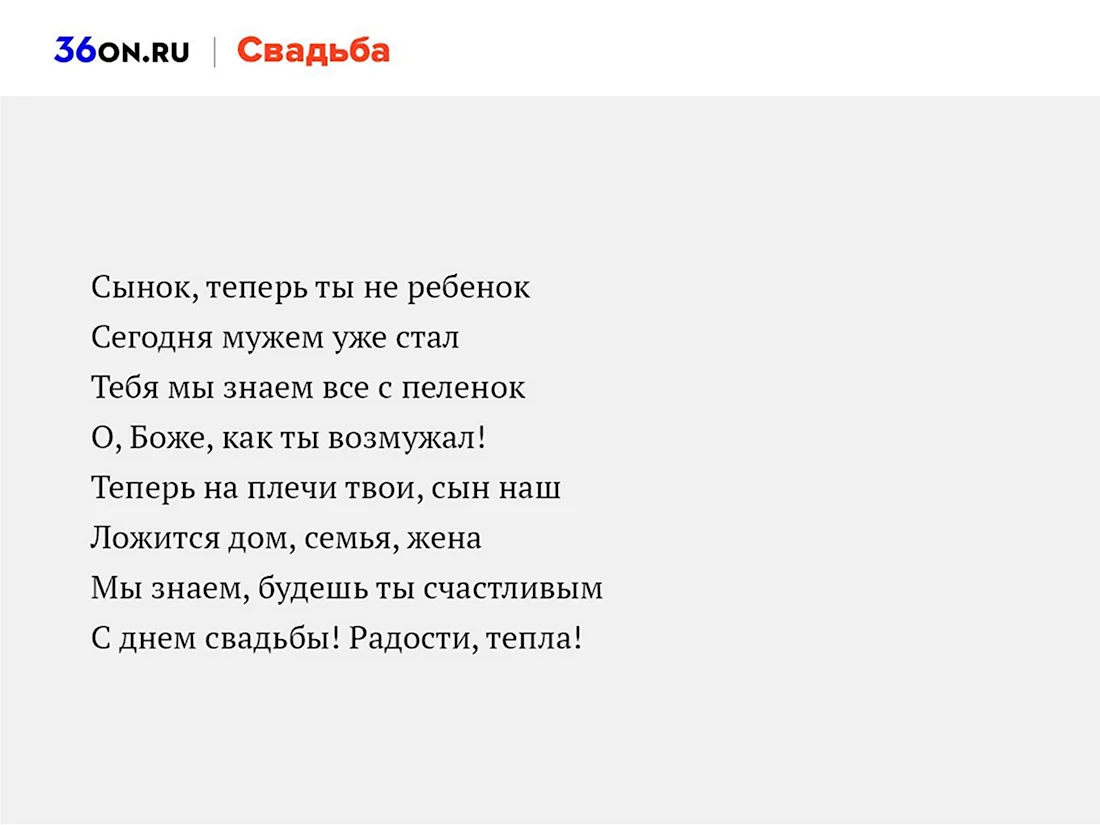 36ON.RU | Свадьба

Сынок, теперь ты не ребенок
Сегодня мужем уже стал
Тебя мы знаем все с пеленок
О, Боже, как ты возмужал!
Теперь на плечи твои, сын наш
Ложится дом, семья, жена
Мы знаем, будешь ты счастливым
С днем свадьбы! Радости, тепла!